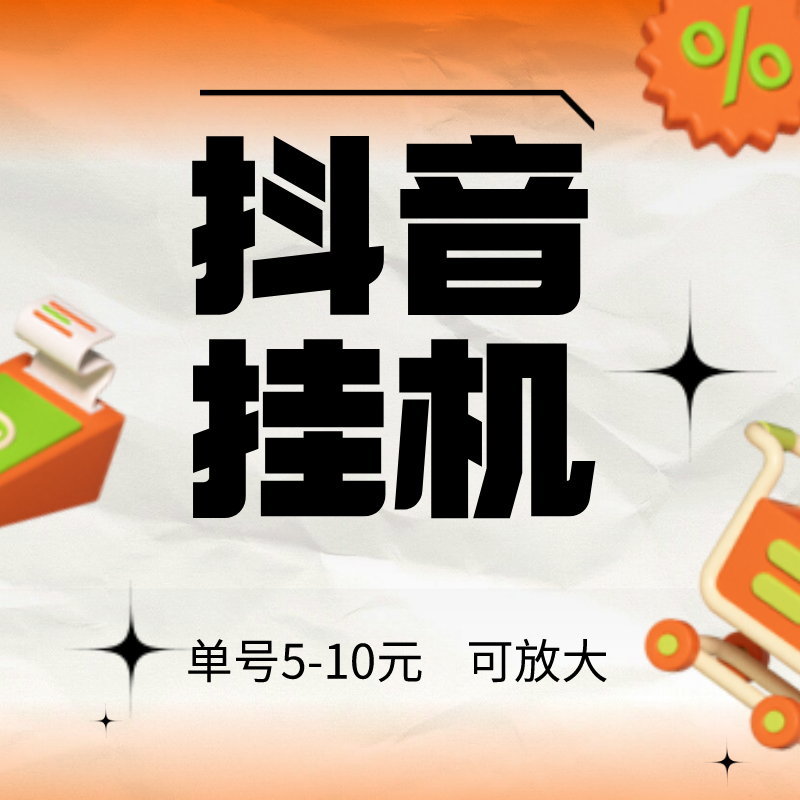 %

抖音
挂机

单号5-10元 可放大